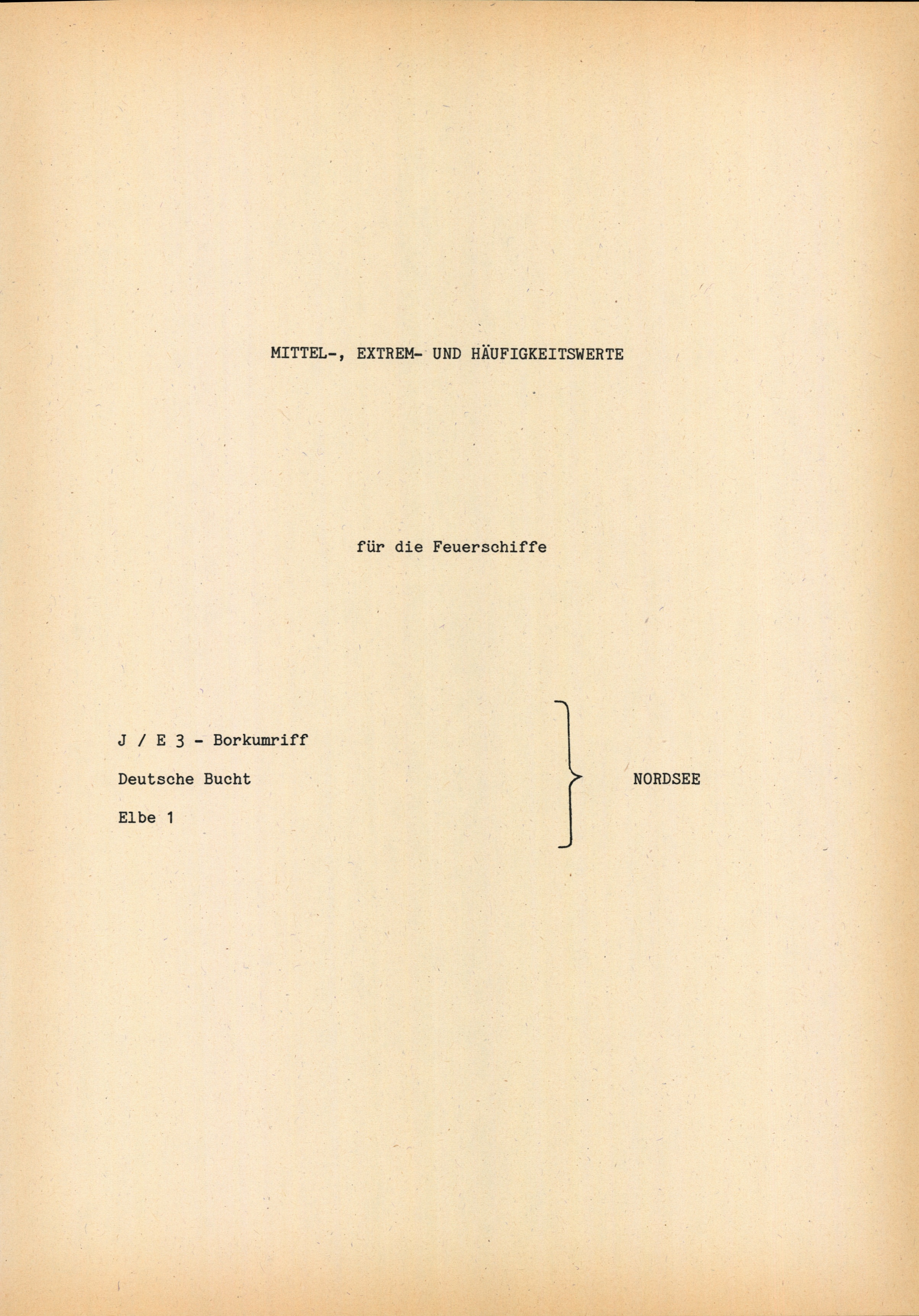 MITTEL-, EXTREM- UND HÄUFIGKEITSWERTE

für die Feuerschiffe

J / E 3 - Borkumriff

Deutsche Bucht

Elbe 1

NORDSEE